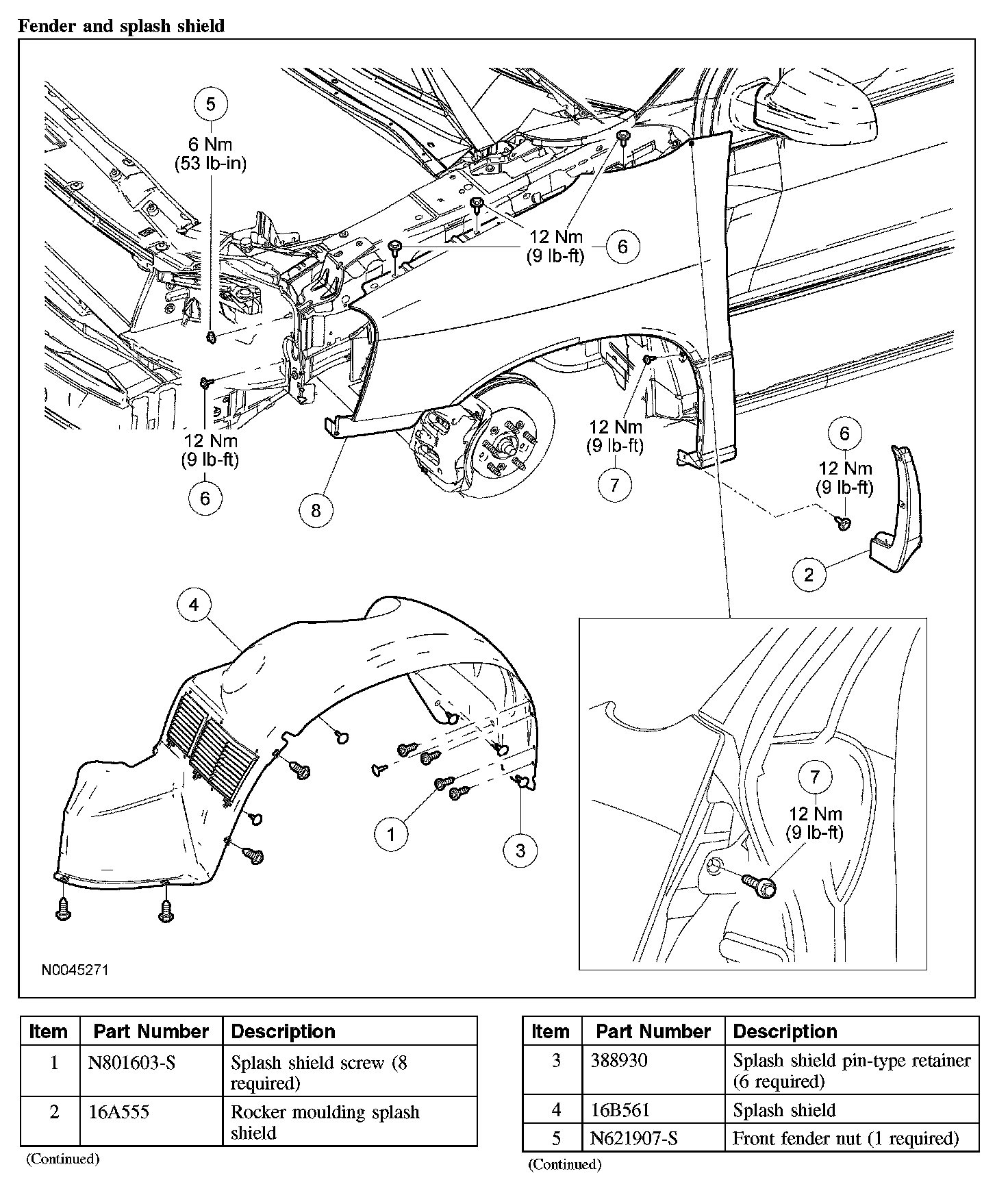 Fender and splash shield

5
6 Nm
(53 lb-in)

12 Nm
(9 lb-ft)
6

12 Nm
(9 lb-ft)
6

8

12 Nm
(9 lb-ft)
7

6
12 Nm
(9 lb-ft)

2

4

1

3

7
12 Nm
(9 lb-ft)

N0045271

| Item | Part Number | Description |
|---|---|---|
| 1 | N801603-S | Splash shield screw (8 required) |
| 2 | 16A555 | Rocker moulding splash shield |

(Continued)

| Item | Part Number | Description |
|---|---|---|
| 3 | 388930 | Splash shield pin-type retainer (6 required) |
| 4 | 16B561 | Splash shield |
| 5 | N621907-S | Front fender nut (1 required) |

(Continued)